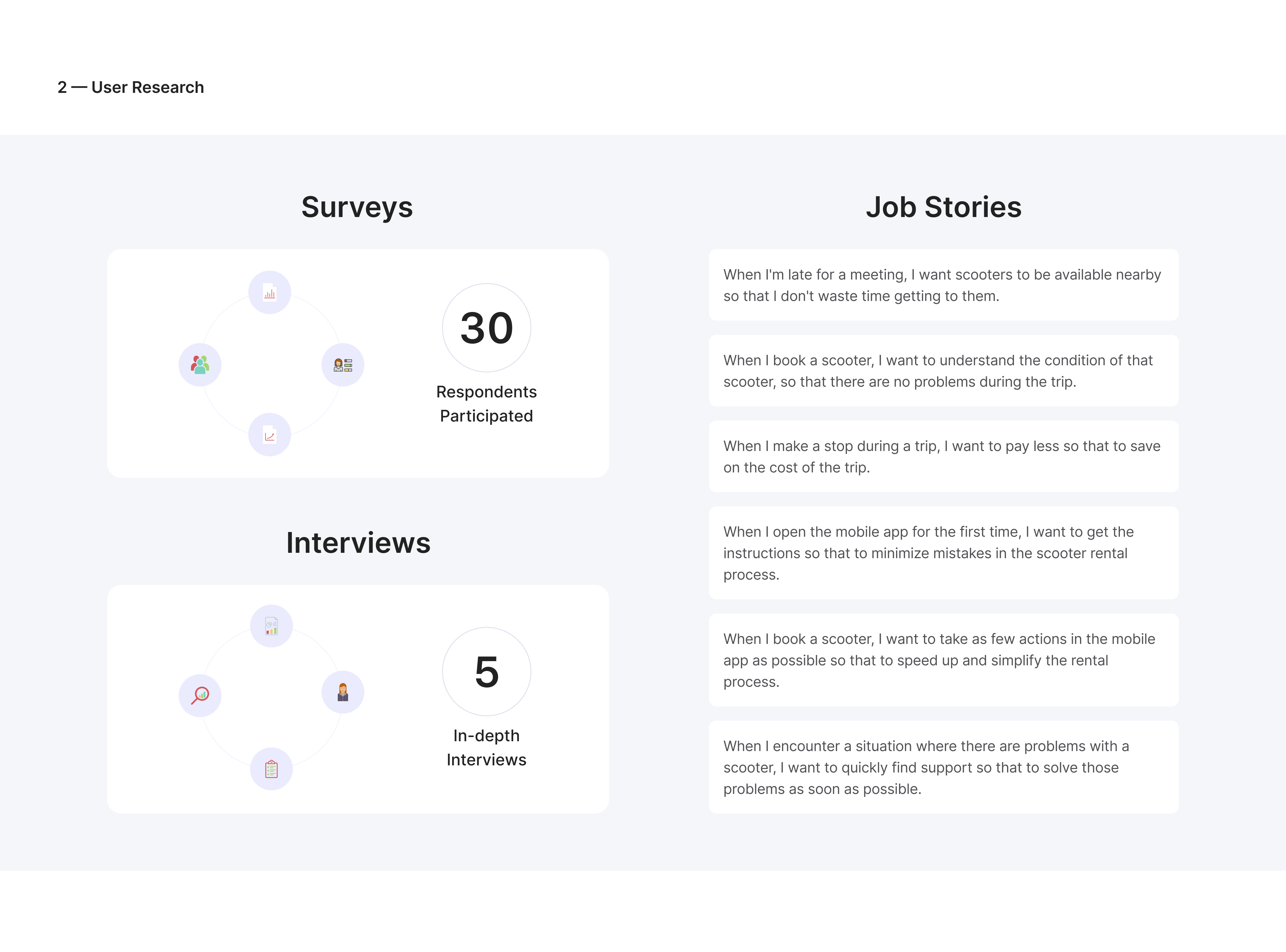 2 — User Research

Surveys

30

Respondents Participated

Interviews

5

In-depth Interviews

Job Stories

When I'm late for a meeting, I want scooters to be available nearby so that I don't waste time getting to them.

When I book a scooter, I want to understand the condition of that scooter, so that there are no problems during the trip.

When I make a stop during a trip, I want to pay less so that to save on the cost of the trip.

When I open the mobile app for the first time, I want to get the instructions so that to minimize mistakes in the scooter rental process.

When I book a scooter, I want to take as few actions in the mobile app as possible so that to speed up and simplify the rental process.

When I encounter a situation where there are problems with a scooter, I want to quickly find support so that to solve those problems as soon as possible.